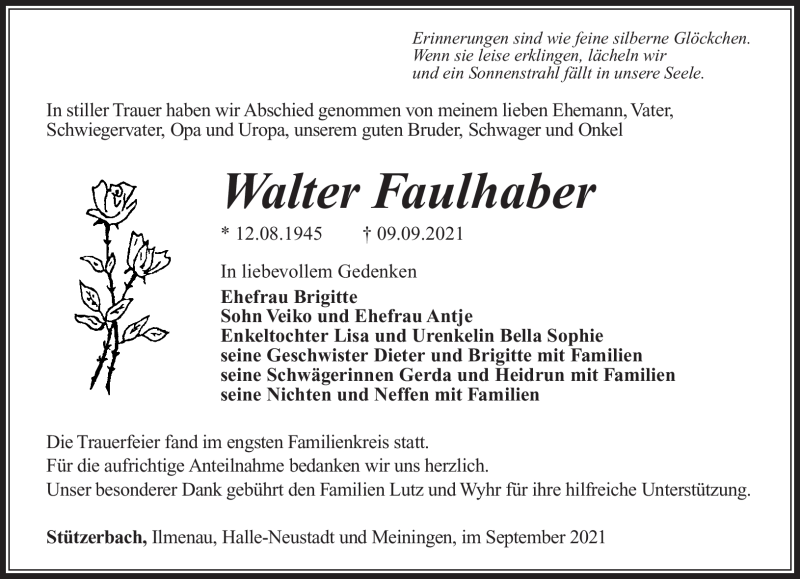 Erinnerungen sind wie feine silberne Glöckchen.
Wenn sie leise erklingen, lächeln wir
und ein Sonnenstrahl fällt in unsere Seele.

In stiller Trauer haben wir Abschied genommen von meinem lieben Ehemann, Vater, Schwiegervater, Opa und Uropa, unserem guten Bruder, Schwager und Onkel

Walter Faulhaber

* 12.08.1945 † 09.09.2021

In liebevollem Gedenken

Ehefrau Brigitte
Sohn Veiko und Ehefrau Antje
Enkeltochter Lisa und Urenkelin Bella Sophie
seine Geschwister Dieter und Brigitte mit Familien
seine Schwägerinnen Gerda und Heidrun mit Familien
seine Nichten und Neffen mit Familien

Die Trauerfeier fand im engsten Familienkreis statt.
Für die aufrichtige Anteilnahme bedanken wir uns herzlich.
Unser besonderer Dank gebührt den Familien Lutz und Wyhr für ihre hilfreiche Unterstützung.

Stützerbach, Ilmenau, Halle-Neustadt und Meiningen, im September 2021